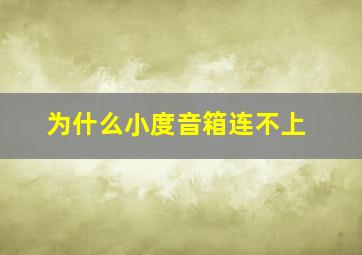 为什么小度音箱连不上